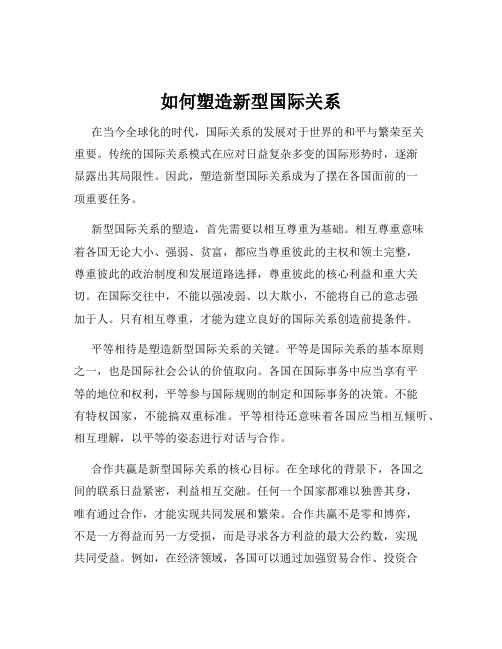 如何塑造新型国际关系

在当今全球化的时代，国际关系的发展对于世界的和平与繁荣至关重要。传统的国际关系模式在应对日益复杂多变的国际形势时，逐渐显露出其局限性。因此，塑造新型国际关系成为了摆在各国面前的一项重要任务。

新型国际关系的塑造，首先需要以相互尊重为基础。相互尊重意味着各国无论大小、强弱、贫富，都应当尊重彼此的主权和领土完整，尊重彼此的政治制度和发展道路选择，尊重彼此的核心利益和重大关切。在国际交往中，不能以强凌弱、以大欺小，不能将自己的意志强加于人。只有相互尊重，才能为建立良好的国际关系创造前提条件。

平等相待是塑造新型国际关系的关键。平等是国际关系的基本原则之一，也是国际社会公认的价值取向。各国在国际事务中应当享有平等的地位和权利，平等参与国际规则的制定和国际事务的决策。不能有特权国家，不能搞双重标准。平等相待还意味着各国应当相互倾听、相互理解，以平等的姿态进行对话与合作。

合作共赢是新型国际关系的核心目标。在全球化的背景下，各国之间的联系日益紧密，利益相互交融。任何一个国家都难以独善其身，唯有通过合作，才能实现共同发展和繁荣。合作共赢不是零和博弈，不是一方得益而另一方受损，而是寻求各方利益的最大公约数，实现共同受益。例如，在经济领域，各国可以通过加强贸易合作、投资合